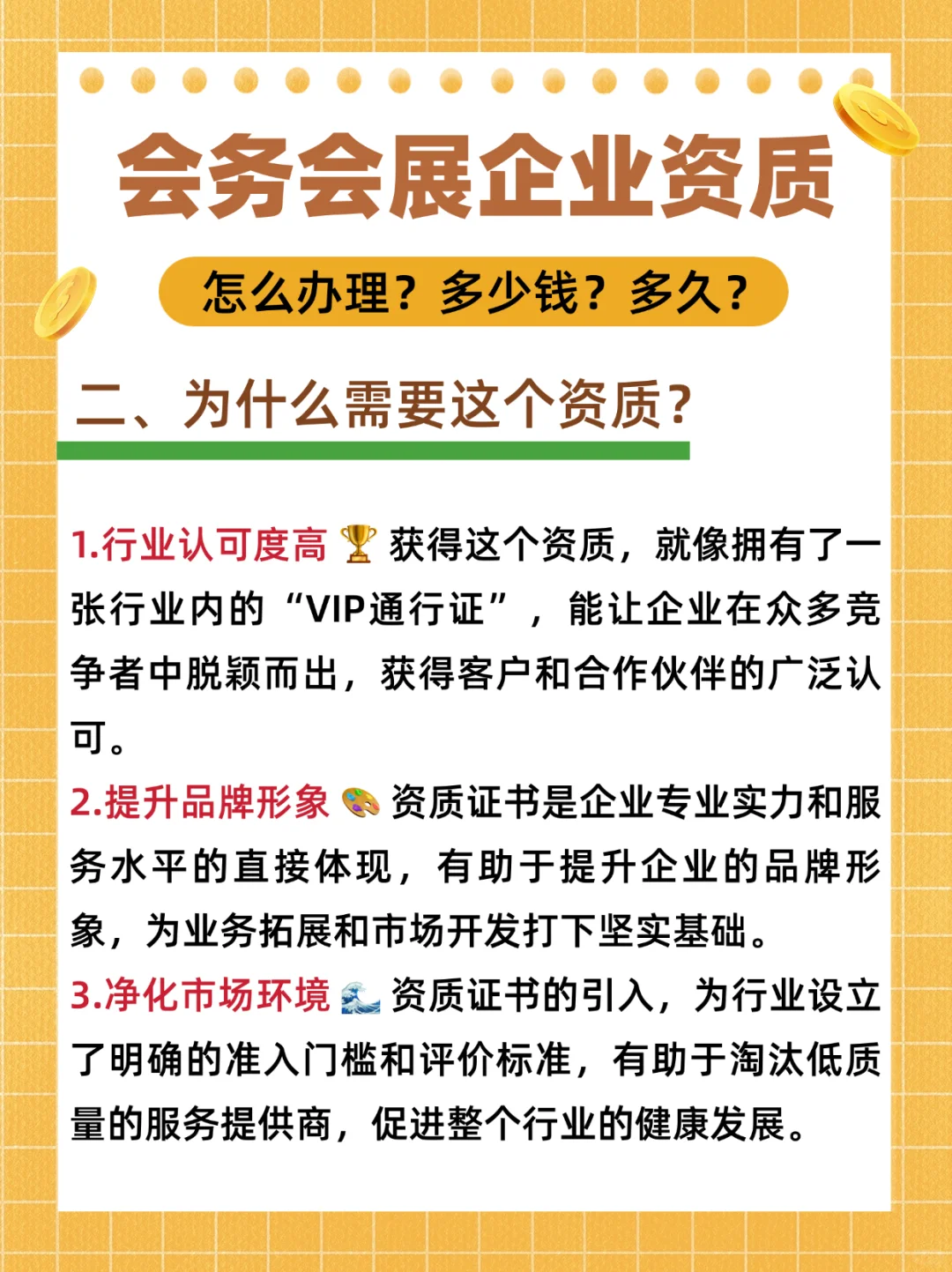 会务会展企业资质

怎么办理？多少钱？多久？

二、为什么需要这个资质？

1.行业认可度高 🏆 获得这个资质，就像拥有了一张行业内的“VIP通行证”，能让企业在众多竞争者中脱颖而出，获得客户和合作伙伴的广泛认可。

2.提升品牌形象 🎨 资质证书是企业专业实力和服务水平的直接体现，有助于提升企业的品牌形象，为业务拓展和市场开发打下坚实基础。

3.净化市场环境 🌊 资质证书的引入，为行业设立了明确的准入门槛和评价标准，有助于淘汰低质量的服务提供商，促进整个行业的健康发展。